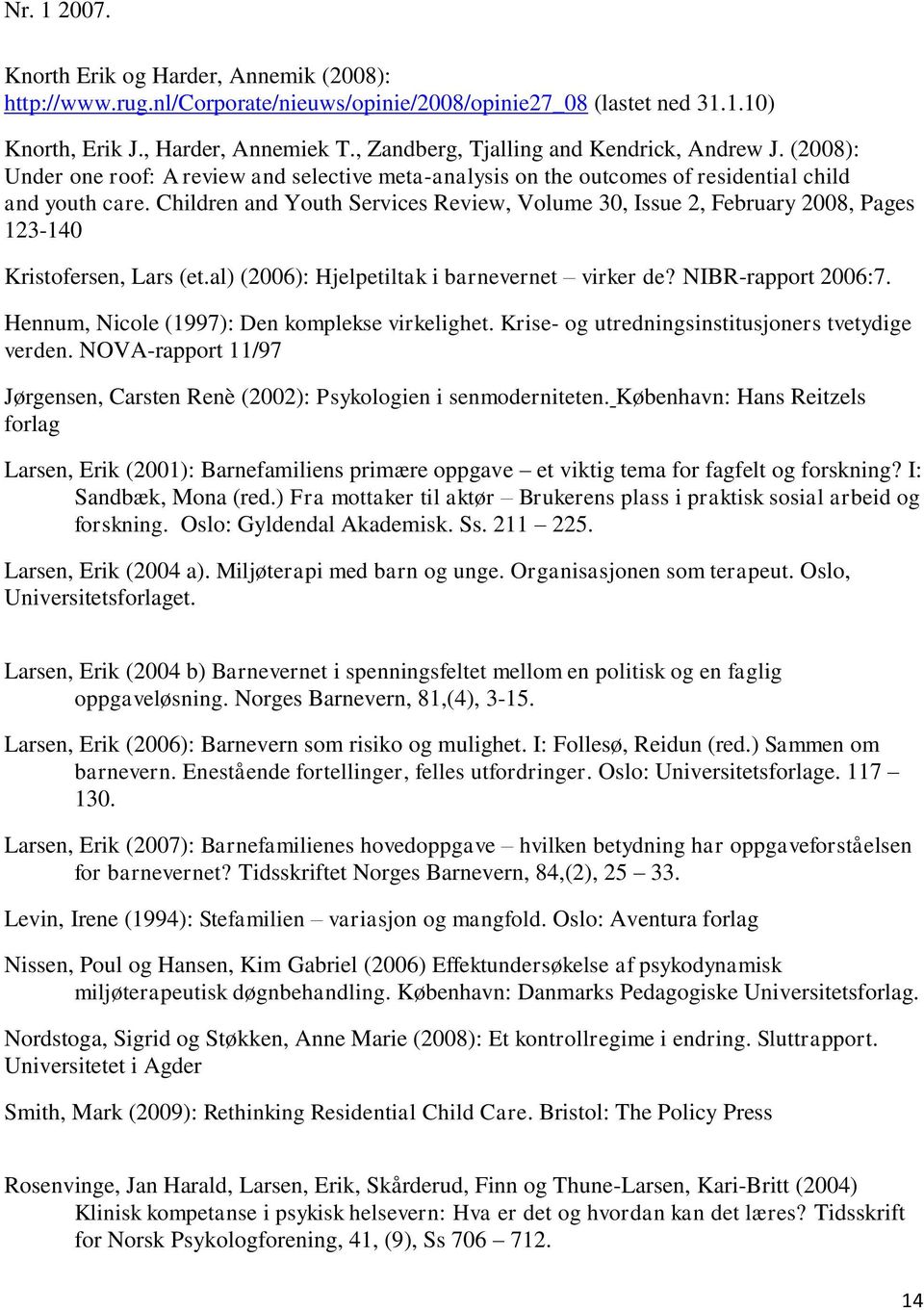 Nr. 1 2007.

Knorth Erik og Harder, Annemik (2008): http://www.rug.nl/Corporate/nieuws/opinie/2008/opinie27_08 (lastet ned 31.1.10)

Knorth, Erik J., Harder, Annemiek T., Zandberg, Tjalling and Kendrick, Andrew J. (2008): Under one roof: A review and selective meta-analysis on the outcomes of residential child and youth care. Children and Youth Services Review, Volume 30, Issue 2, February 2008, Pages 123-140

Kristofersen, Lars (et.al) (2006): Hjelpetiltak i barnevernet – virker de? NIBR-rapport 2006:7.

Hennum, Nicole (1997): Den komplekse virkelighet. Krise- og utredningsinstitusjoners tvetydige verden. NOVA-rapport 11/97

Jørgensen, Carsten Renè (2002): Psykologien i senmoderniteten. København: Hans Reitzels forlag

Larsen, Erik (2001): Barnefamiliens primære oppgave – et viktig tema for fagfelt og forskning? I: Sandbæk, Mona (red.) Fra mottaker til aktør – Brukerens plass i praktisk sosial arbeid og forskning. Oslo: Gyldendal Akademisk. Ss. 211 – 225.

Larsen, Erik (2004 a). Miljøterapi med barn og unge. Organisasjonen som terapeut. Oslo, Universitetsforlaget.

Larsen, Erik (2004 b) Barnevernet i spenningsfeltet mellom en politisk og en faglig oppgaveløsning. Norges Barnevern, 81,(4), 3-15.

Larsen, Erik (2006): Barnevern som risiko og mulighet. I: Follesø, Reidun (red.) Sammen om barnevern. Enestående fortellinger, felles utfordringer. Oslo: Universitetsforlage. 117 – 130.

Larsen, Erik (2007): Barnefamilienes hovedoppgave – hvilken betydning har oppgaveforståelsen for barnevernet? Tidsskriftet Norges Barnevern, 84,(2), 25 – 33.

Levin, Irene (1994): Stefamilien – variasjon og mangfold. Oslo: Aventura forlag

Nissen, Poul og Hansen, Kim Gabriel (2006) Effektundersøkelse af psykodynamisk miljøterapeutisk døgnbehandling. København: Danmarks Pedagogiske Universitetsforlag.

Nordstoga, Sigrid og Støkken, Anne Marie (2008): Et kontrollregime i endring. Sluttrapport. Universitetet i Agder

Smith, Mark (2009): Rethinking Residential Child Care. Bristol: The Policy Press

Rosenvinge, Jan Harald, Larsen, Erik, Skårderud, Finn og Thune-Larsen, Kari-Britt (2004) Klinisk kompetanse i psykisk helsevern: Hva er det og hvordan kan det læres? Tidsskrift for Norsk Psykologforening, 41, (9), Ss 706 – 712.

14